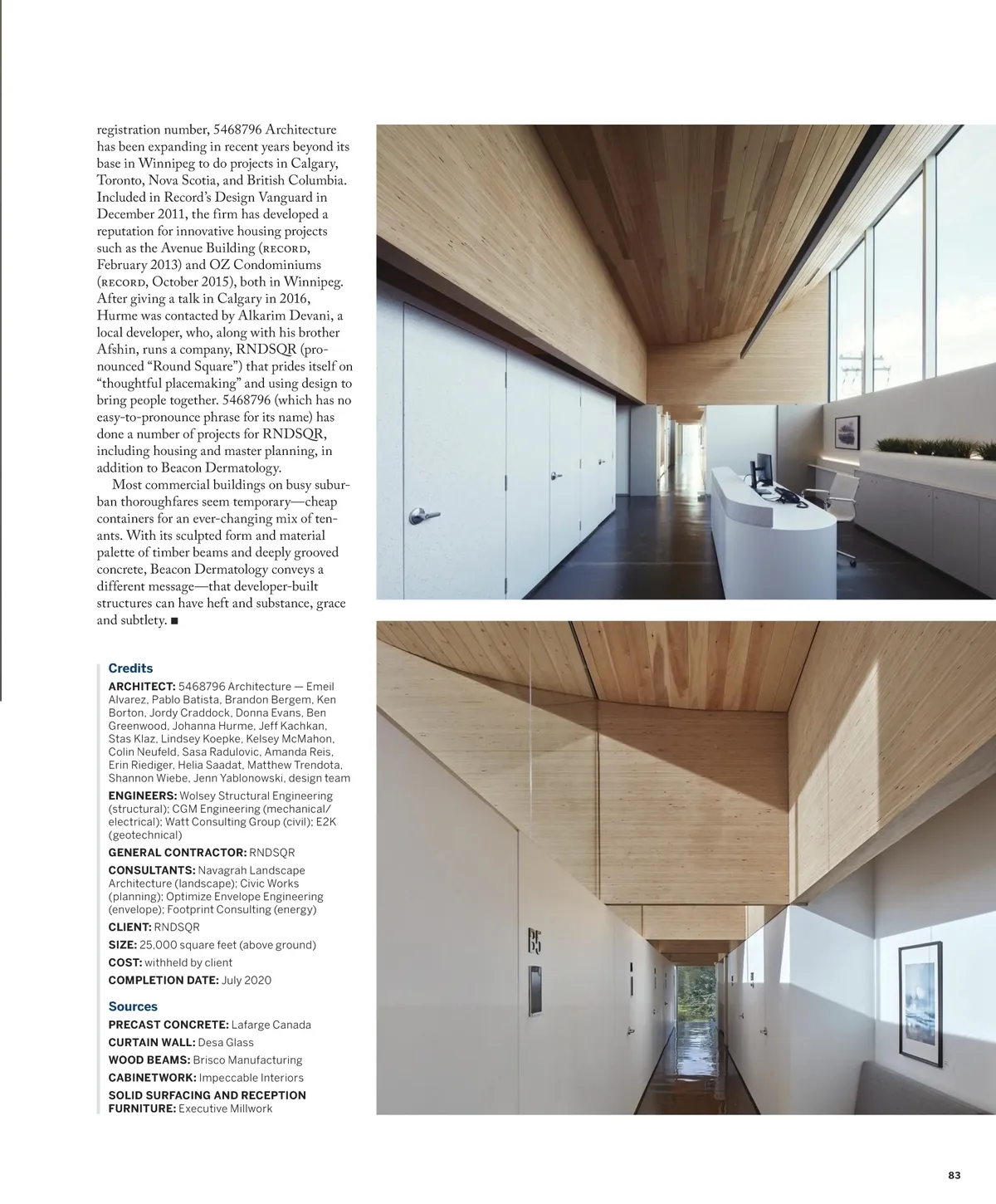 registration number, 5468796 Architecture has been expanding in recent years beyond its base in Winnipeg to do projects in Calgary, Toronto, Nova Scotia, and British Columbia. Included in Record's Design Vanguard in December 2011, the firm has developed a reputation for innovative housing projects such as the Avenue Building (RECORD, February 2013) and OZ Condominiums (RECORD, October 2015), both in Winnipeg. After giving a talk in Calgary in 2016, Hurme was contacted by Alkarim Devani, a local developer, who, along with his brother Afshin, runs a company, RNDSQR (pronounced "Round Square") that prides itself on "thoughtful placemaking" and using design to bring people together. 5468796 (which has no easy-to-pronounce phrase for its name) has done a number of projects for RNDSQR, including housing and master planning, in addition to Beacon Dermatology.

Most commercial buildings on busy suburban thoroughfares seem temporary—cheap containers for an ever-changing mix of tenants. With its sculpted form and material palette of timber beams and deeply grooved concrete, Beacon Dermatology conveys a different message—that developer-built structures can have heft and substance, grace and subtlety. ■

Credits

ARCHITECT: 5468796 Architecture — Emeil Alvarez, Pablo Batista, Brandon Bergem, Ken Borton, Jordy Craddock, Donna Evans, Ben Greenwood, Johanna Hurme, Jeff Kachkan, Stas Klaz, Lindsey Koepke, Kelsey McMahon, Colin Neufeld, Sasa Radulovic, Amanda Reis, Erin Riediger, Helia Saadat, Matthew Trendota, Shannon Wiebe, Jenn Yablonowski, design team

ENGINEERS: Wolsey Structural Engineering (structural); CGM Engineering (mechanical/electrical); Watt Consulting Group (civil); E2K (geotechnical)

GENERAL CONTRACTOR: RNDSQR

CONSULTANTS: Navagrah Landscape Architecture (landscape); Civic Works (planning); Optimize Envelope Engineering (envelope); Footprint Consulting (energy)

CLIENT: RNDSQR

SIZE: 25,000 square feet (above ground)

COST: withheld by client

COMPLETION DATE: July 2020

Sources

PRECAST CONCRETE: Lafarge Canada

CURTAIN WALL: Desa Glass

WOOD BEAMS: Brisco Manufacturing

CABINETWORK: Impeccable Interiors

SOLID SURFACING AND RECEPTION FURNITURE: Executive Millwork

B5

83